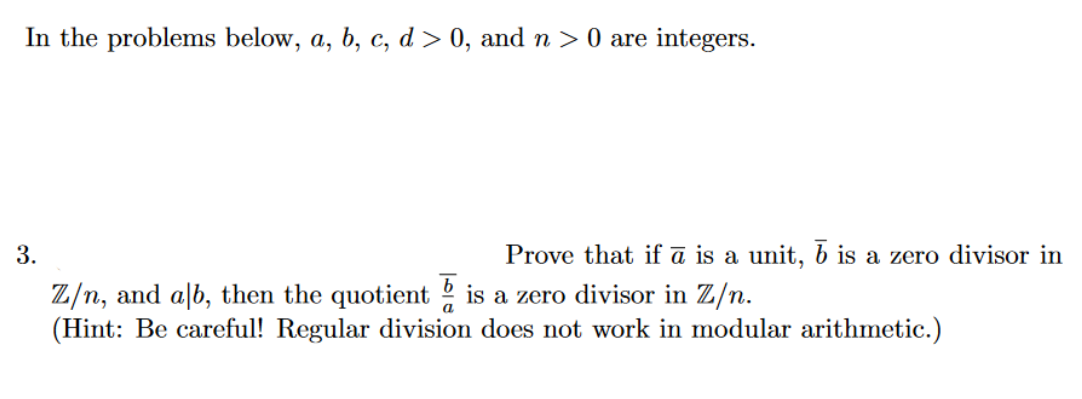 In the problems below, $a$, $b$, $c$, $d > 0$, and $n > 0$ are integers.

3. Prove that if $\overline{a}$ is a unit, $\overline{b}$ is a zero divisor in $\mathbb{Z}/n$, and $a|b$, then the quotient $\overline{\frac{b}{a}}$ is a zero divisor in $\mathbb{Z}/n$.
(Hint: Be careful! Regular division does not work in modular arithmetic.)